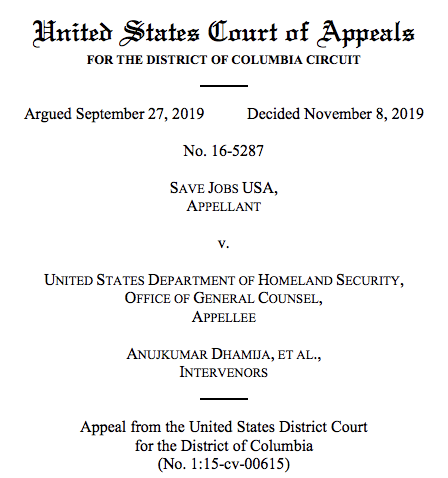 United States Court of Appeals
FOR THE DISTRICT OF COLUMBIA CIRCUIT

Argued September 27, 2019 Decided November 8, 2019

No. 16-5287

SAVE JOBS USA,
APPELLANT

v.

UNITED STATES DEPARTMENT OF HOMELAND SECURITY,
OFFICE OF GENERAL COUNSEL,
APPELLEE

ANUJKUMAR DHAMIJA, ET AL.,
INTERVENORS

Appeal from the United States District Court
for the District of Columbia
(No. 1:15-cv-00615)